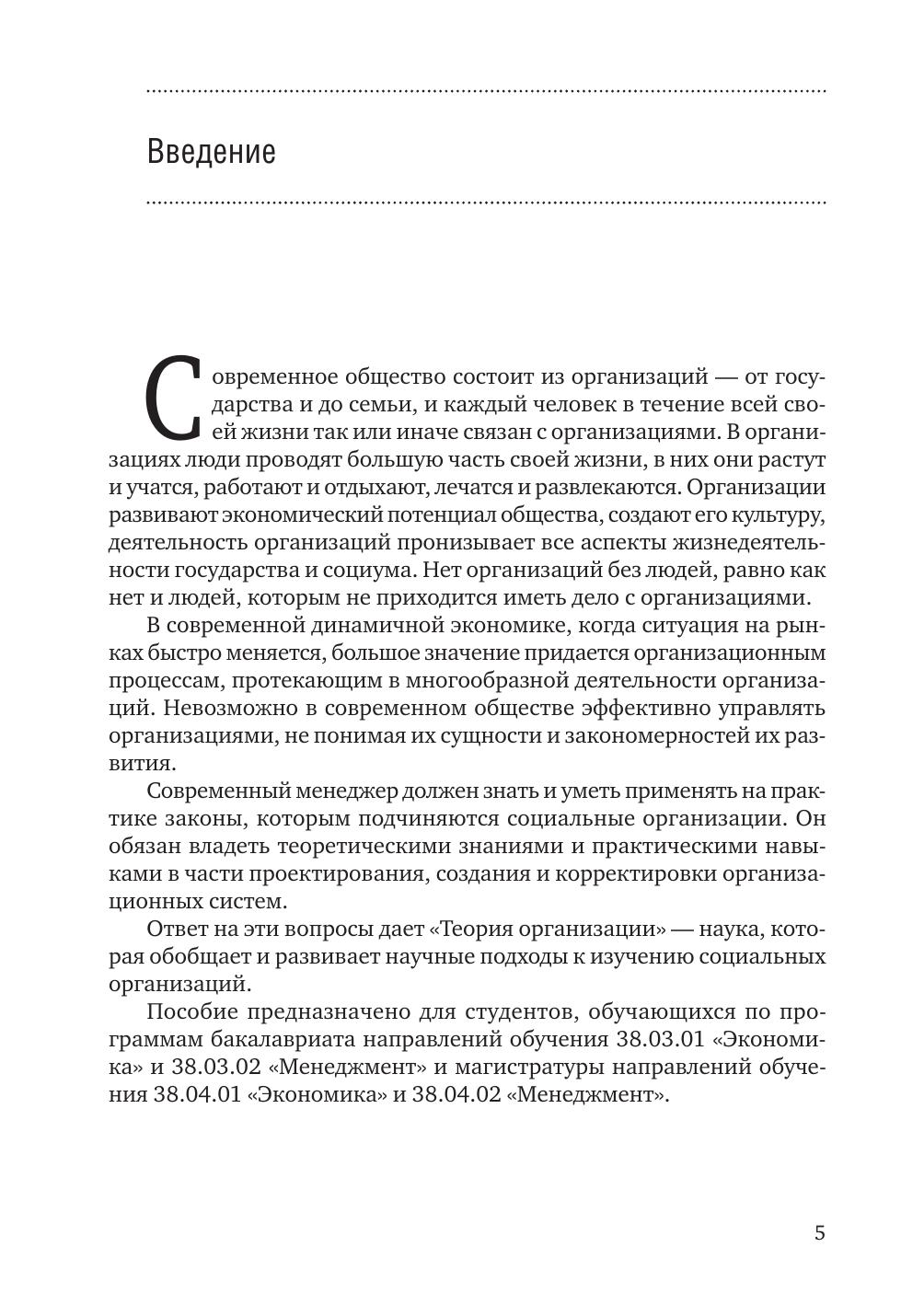 Введение

Современное общество состоит из организаций — от государства и до семьи, и каждый человек в течение всей своей жизни так или иначе связан с организациями. В организациях люди проводят большую часть своей жизни, в них они растут и учатся, работают и отдыхают, лечатся и развлекаются. Организации развивают экономический потенциал общества, создают его культуру, деятельность организаций пронизывает все аспекты жизнедеятельности государства и социума. Нет организаций без людей, равно как нет и людей, которым не приходится иметь дело с организациями.

В современной динамичной экономике, когда ситуация на рынках быстро меняется, большое значение придается организационным процессам, протекающим в многообразной деятельности организаций. Невозможно в современном обществе эффективно управлять организациями, не понимая их сущности и закономерностей их развития.

Современный менеджер должен знать и уметь применять на практике законы, которым подчиняются социальные организации. Он обязан владеть теоретическими знаниями и практическими навыками в части проектирования, создания и корректировки организационных систем.

Ответ на эти вопросы дает «Теория организации» — наука, которая обобщает и развивает научные подходы к изучению социальных организаций.

Пособие предназначено для студентов, обучающихся по программам бакалавриата направлений обучения 38.03.01 «Экономика» и 38.03.02 «Менеджмент» и магистратуры направлений обучения 38.04.01 «Экономика» и 38.04.02 «Менеджмент».

5